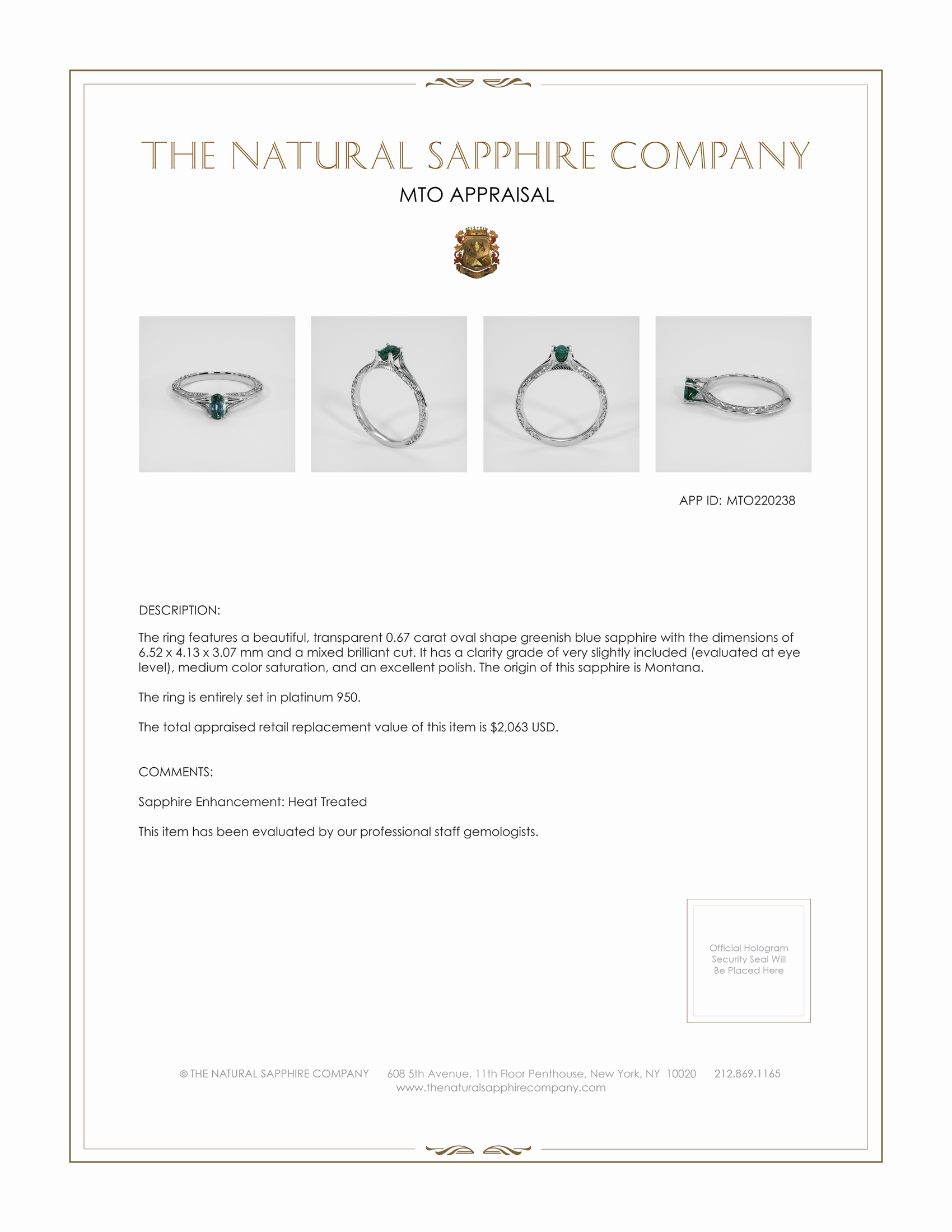 THE NATURAL SAPPHIRE COMPANY

MTO APPRAISAL

APP ID: MTO220238

DESCRIPTION:

The ring features a beautiful, transparent 0.67 carat oval shape greenish blue sapphire with the dimensions of 6.52 x 4.13 x 3.07 mm and a mixed brilliant cut. It has a clarity grade of very slightly included (evaluated at eye level), medium color saturation, and an excellent polish. The origin of this sapphire is Montana.

The ring is entirely set in platinum 950.

The total appraised retail replacement value of this item is $2,063 USD.

COMMENTS:

Sapphire Enhancement: Heat Treated

This item has been evaluated by our professional staff gemologists.

Official Hologram Security Seal Will Be Placed Here

© THE NATURAL SAPPHIRE COMPANY 608 5th Avenue, 11th Floor Penthouse, New York, NY 10020 212.869.1165
www.thenaturalsapphirecompany.com